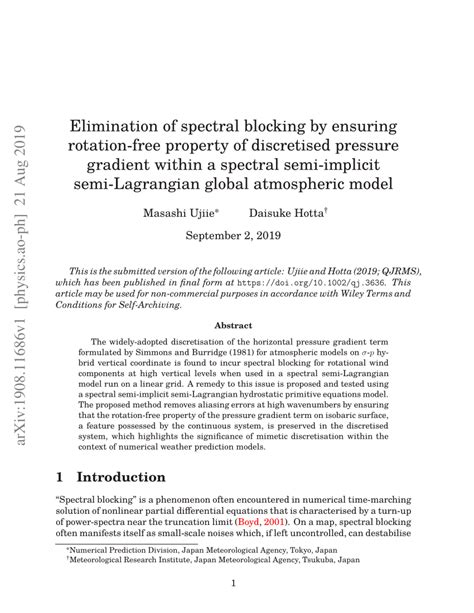 arXiv:1908.11686v1 [physics.ao-ph] 21 Aug 2019

Elimination of spectral blocking by ensuring rotation-free property of discretised pressure gradient within a spectral semi-implicit semi-Lagrangian global atmospheric model

Masashi Ujiie* Daisuke Hotta†

September 2, 2019

This is the submitted version of the following article: Ujiie and Hotta (2019; QJRMS), which has been published in final form at https://doi.org/10.1002/qj.3636. This article may be used for non-commercial purposes in accordance with Wiley Terms and Conditions for Self-Archiving.

Abstract

The widely-adopted discretisation of the horizontal pressure gradient term formulated by Simmons and Burridge (1981) for atmospheric models on $\sigma$-$p$ hybrid vertical coordinate is found to incur spectral blocking for rotational wind components at high vertical levels when used in a spectral semi-Lagrangian model run on a linear grid. A remedy to this issue is proposed and tested using a spectral semi-implicit semi-Lagrangian hydrostatic primitive equations model. The proposed method removes aliasing errors at high wavenumbers by ensuring that the rotation-free property of the pressure gradient term on isobaric surface, a feature possessed by the continuous system, is preserved in the discretised system, which highlights the significance of mimetic discretisation within the context of numerical weather prediction models.

1 Introduction

"Spectral blocking" is a phenomenon often encountered in numerical time-marching solution of nonlinear partial differential equations that is characterised by a turn-up of power-spectra near the truncation limit (Boyd, 2001). On a map, spectral blocking often manifests itself as small-scale noises which, if left uncontrolled, can destabilise

*Numerical Prediction Division, Japan Meteorological Agency, Tokyo, Japan
†Meteorological Research Institute, Japan Meteorological Agency, Tsukuba, Japan

1